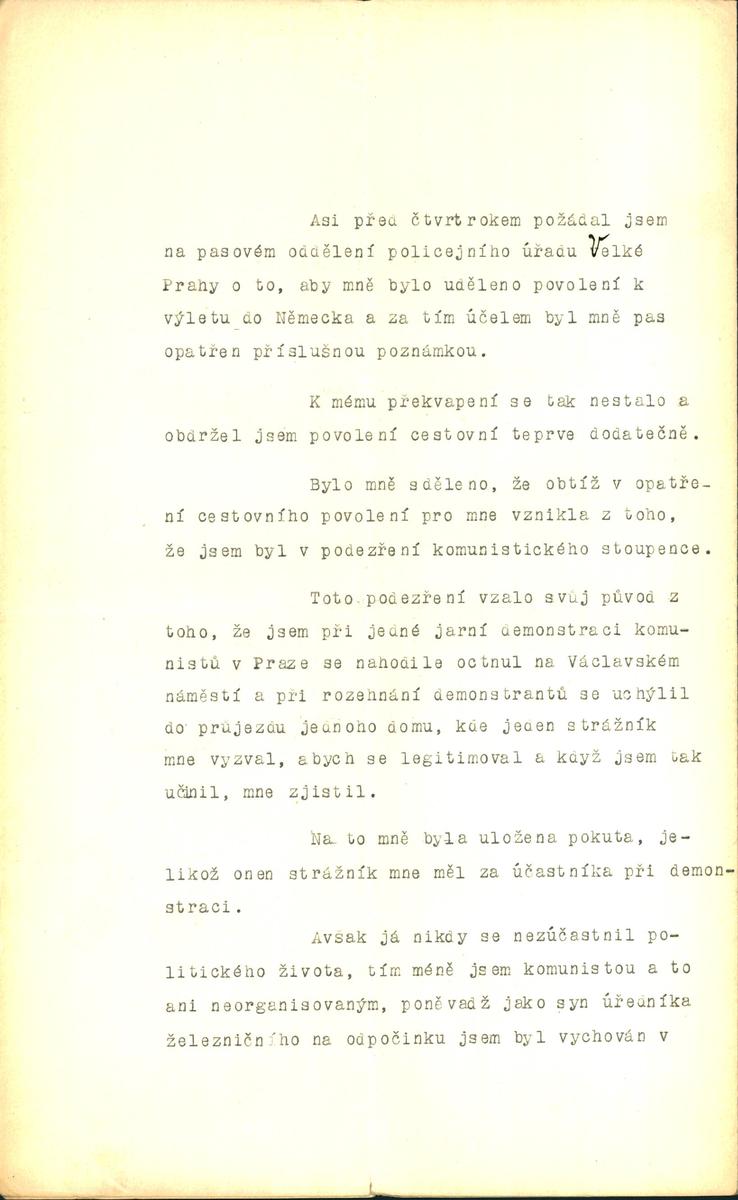 Asi před čtvrtrokem požádal jsem na pasovém oddělení policejního úřadu Velké Prahy o to, aby mně bylo uděleno povolení k výletu do Německa a za tím účelem byl mně pas opatřen příslušnou poznámkou.

K mému překvapení se tak nestalo a obdržel jsem povolení cestovní teprve dodatečně.

Bylo mně sděleno, že obtíž v opatření cestovního povolení pro mne vznikla z toho, že jsem byl v podezření komunistického stoupence.

Toto podezření vzalo svůj původ z toho, že jsem při jedné jarní demonstraci komunistů v Praze se nahodile octnul na Václavském náměstí a při rozehnání demonstrantů se uchýlil do průjezdu jednoho domu, kde jeden strážník mne vyzval, abych se legitimoval a když jsem tak učinil, mne zjistil.

Na to mně byla uložena pokuta, jelikož onen strážník mne měl za účastníka při demonstraci.

Avšak já nikdy se nezúčastnil politického života, tím méně jsem komunistou a to ani neorganisovaným, poněvadž jako syn úředníka železničního na odpočinku jsem byl vychován v